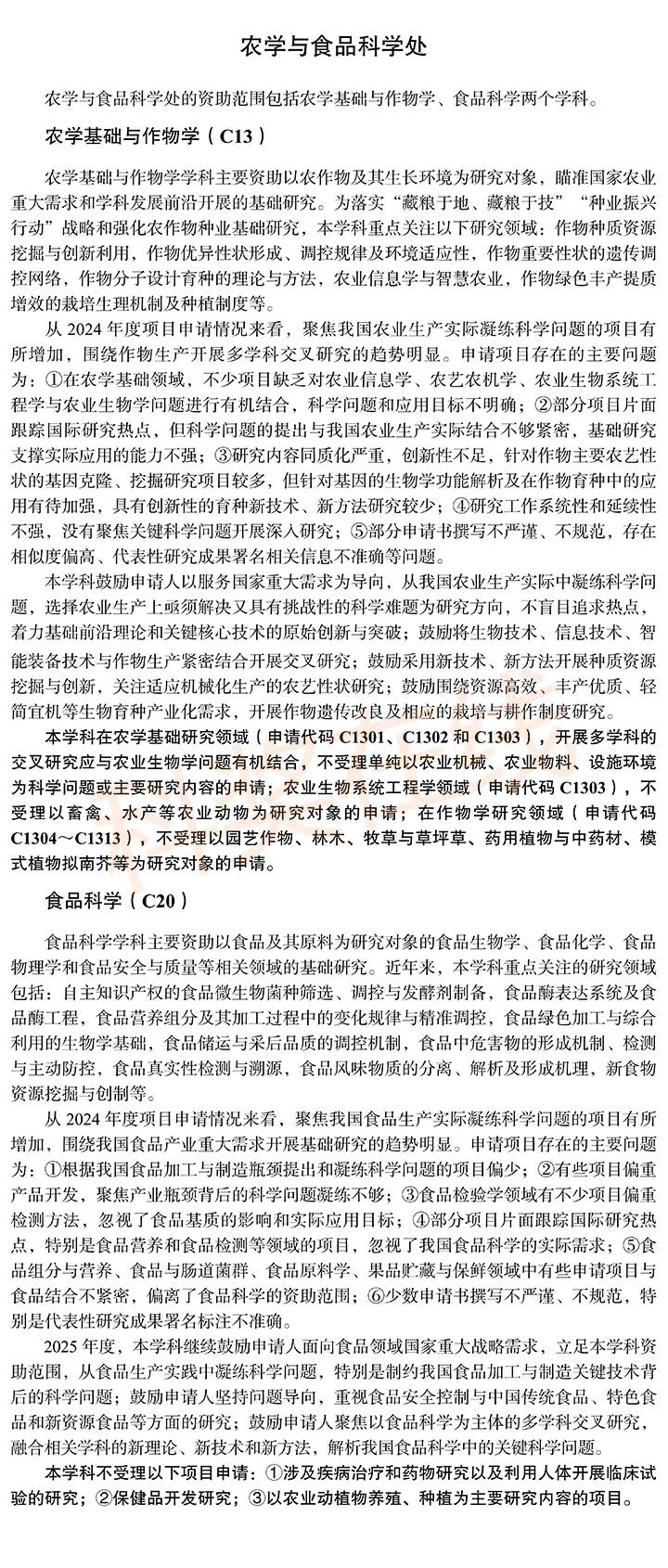 农学与食品科学处

农学与食品科学处的资助范围包括农学基础与作物学、食品科学两个学科。

农学基础与作物学（C13）

农学基础与作物学学科主要资助以农作物及其生长环境为研究对象，瞄准国家农业重大需求和学科发展前沿开展的基础研究。为落实“藏粮于地、藏粮于技”“种业振兴行动”战略和强化农作物种业基础研究，本学科重点关注以下研究领域：作物种质资源挖掘与创新利用，作物优异性状形成、调控规律及环境适应性，作物重要性状的遗传调控网络，作物分子设计育种的理论与方法，农业信息学与智慧农业，作物绿色丰产提质增效的栽培生理机制及种植制度等。

从 2024 年度项目申请情况来看，聚焦我国农业生产实际凝练科学问题的项目有所增加，围绕作物生产开展多学科交叉研究的趋势明显。申请项目存在的主要问题为：①在农学基础领域，不少项目缺乏对农业信息学、农艺农机学、农业生物系统工程学与农业生物学问题进行有机结合，科学问题和应用目标不明确；②部分项目片面跟踪国际研究热点，但科学问题的提出与我国农业生产实际结合不够紧密，基础研究支撑实际应用的能力不强；③研究内容同质化严重，创新性不足，针对作物主要农艺性状的基因克隆、挖掘研究项目较多，但针对基因的生物学功能解析及在作物育种中的应用有待加强，具有创新性的育种新技术、新方法研究较少；④研究工作系统性和延续性不强，没有聚焦关键科学问题开展深入研究；⑤部分申请书撰写不严谨、不规范，存在相似度偏高、代表性研究成果署名相关信息不准确等问题。

本学科鼓励申请人以服务国家重大需求为导向，从我国农业生产实际中凝练科学问题，选择农业生产上亟须解决又具有挑战性的科学难题为研究方向，不盲目追求热点，着力基础前沿理论和关键核心技术的原始创新与突破；鼓励将生物技术、信息技术、智能装备技术与作物生产紧密结合开展交叉研究；鼓励采用新技术、新方法开展种质资源挖掘与创新，关注适应机械化生产的农艺性状研究；鼓励围绕资源高效、丰产优质、轻简宜机等生物育种产业化需求，开展作物遗传改良及相应的栽培与耕作制度研究。

本学科在农学基础研究领域（申请代码 C1301、C1302 和 C1303），开展多学科的交叉研究应与农业生物学问题有机结合，不受理单纯以农业机械、农业物料、设施环境为科学问题或主要研究内容的申请；农业生物系统工程学领域（申请代码 C1303），不受理以畜禽、水产等农业动物为研究对象的申请；在作物学研究领域（申请代码 C1304～C1313），不受理以园艺作物、林木、牧草与草坪草、药用植物与中药材、模式植物拟南芥等为研究对象的申请。

食品科学（C20）

食品科学学科主要资助以食品及其原料为研究对象的食品生物学、食品化学、食品物理学和食品安全与质量等相关领域的基础研究。近年来，本学科重点关注的研究领域包括：自主知识产权的食品微生物菌种筛选、调控与发酵剂制备，食品酶表达系统及食品酶工程，食品营养组分及其加工过程中的变化规律与精准调控，食品绿色加工与综合利用的生物学基础，食品储运与采后品质的调控机制，食品中危害物的形成机制、检测与主动防控，食品真实性检测与溯源，食品风味物质的分离、解析及形成机理，新食物资源挖掘与创制等。

从 2024 年度项目申请情况来看，聚焦我国食品生产实际凝练科学问题的项目有所增加，围绕我国食品产业重大需求开展基础研究的趋势明显。申请项目存在的主要问题为：①根据我国食品加工与制造瓶颈提出和凝练科学问题的项目偏少；②有些项目偏重产品开发，聚焦产业瓶颈背后的科学问题凝练不够；③食品检验学领域有不少项目偏重检测方法，忽视了食品基质的影响和实际应用目标；④部分项目片面跟踪国际研究热点，特别是食品营养和食品检测等领域的项目，忽视了我国食品科学的实际需求；⑤食品组分与营养、食品与肠道菌群、食品原料学、果品贮藏与保鲜领域中有些申请项目与食品结合不紧密，偏离了食品科学的资助范围；⑥少数申请书撰写不严谨、不规范，特别是代表性研究成果署名标注不准确。

2025 年度，本学科继续鼓励申请人面向食品领域国家重大战略需求，立足本学科资助范围，从食品生产实践中凝练科学问题，特别是制约我国食品加工与制造关键技术背后的科学问题；鼓励申请人坚持问题导向，重视食品安全控制与中国传统食品、特色食品和新资源食品等方面的研究；鼓励申请人聚焦以食品科学为主体的多学科交叉研究，融合相关学科的新理论、新技术和新方法，解析我国食品科学中的关键科学问题。

本学科不受理以下项目申请：①涉及疾病治疗和药物研究以及利用人体开展临床试验的研究；②保健品开发研究；③以农业动植物养殖、种植为主要研究内容的项目。